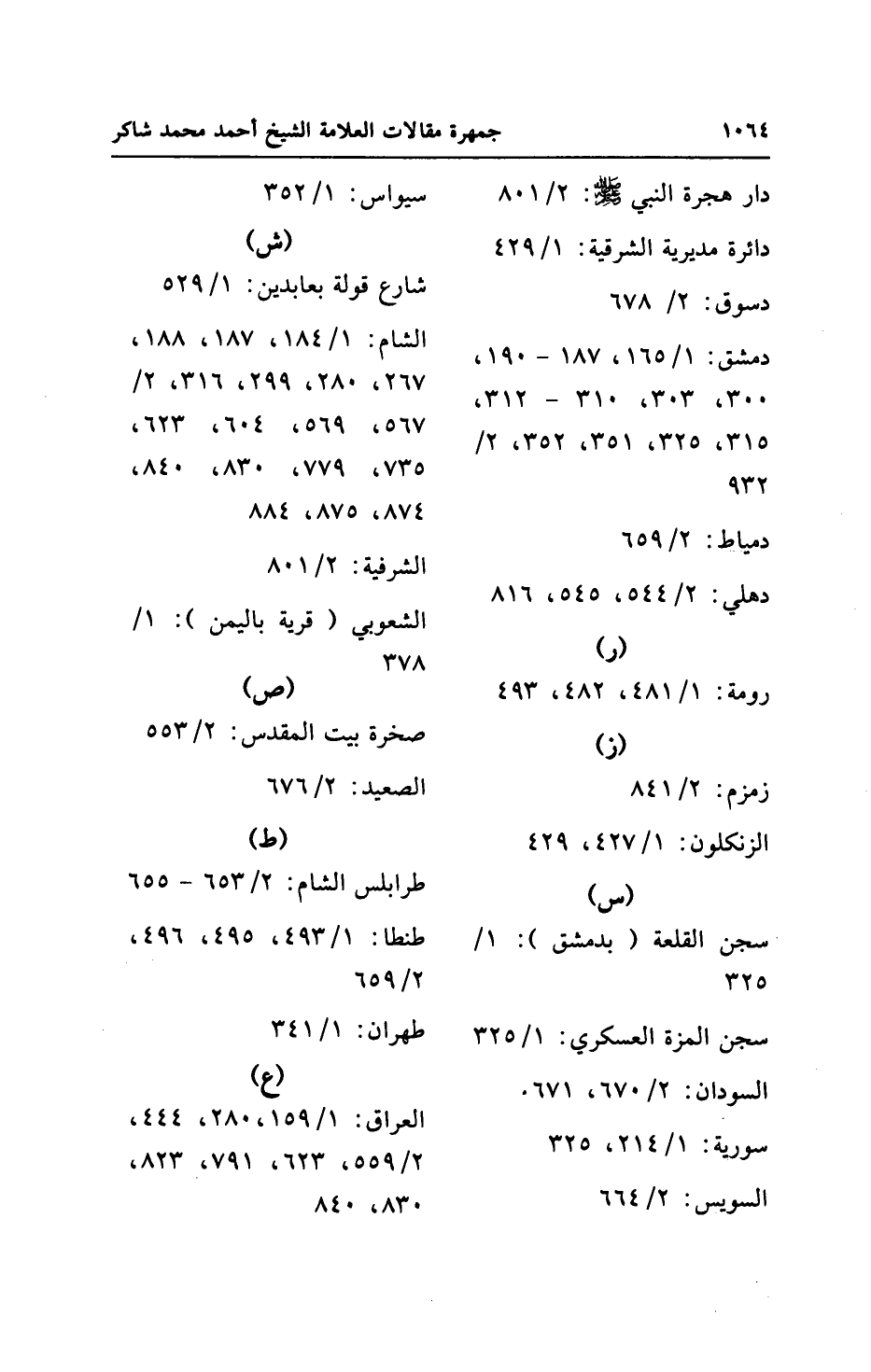 ١٠٦٤ جمهرة مقالات العلامة الشيخ أحمد محمد شاكر

دار هجرة النبي ﷺ: ٢/ ٨٠١

دائرة مديرية الشرقية: ١/ ٤٢٩

دسوق: ٢/ ٦٧٨

دمشق: ١/ ١٦٥، ١٨٧ - ١٩٠، ٣٠٠، ٣٠٣، ٣١٠ - ٣١٢، ٣١٥، ٣٢٥، ٣٥١، ٣٥٢، ٢/ ٩٣٢

دمياط: ٢/ ٦٥٩

دهلي: ٢/ ٥٤٤، ٥٤٥، ٨١٦

(ر)

رومة: ١/ ٤٨١، ٤٨٢، ٤٩٣

(ز)

زمزم: ٢/ ٨٤١

الزنكلون: ١/ ٤٢٧، ٤٢٩

(س)

سجن القلعة ( بدمشق ): ١/ ٣٢٥

سجن المزة العسكري: ١/ ٣٢٥

السودان: ٢/ ٦٧٠، ٦٧١.

سورية: ١/ ٢١٤، ٣٢٥

السويس: ٢/ ٦٦٤

سيواس: ١/ ٣٥٢

(ش)

شارع قولة بعابدين: ١/ ٥٢٩

الشام: ١/ ١٨٤، ١٨٧، ١٨٨، ٢٦٧، ٢٨٠، ٢٩٩، ٣١٦، ٢/ ٥٦٧، ٥٦٩، ٦٠٤، ٦٢٣، ٧٣٥، ٧٧٩، ٨٣٠، ٨٤٠، ٨٧٤، ٨٧٥، ٨٨٤

الشرفية: ٢/ ٨٠١

الشعوبي ( قرية باليمن ): ١/ ٣٧٨

(ص)

صخرة بيت المقدس: ٢/ ٥٥٣

الصعيد: ٢/ ٦٧٦

(ط)

طرابلس الشام: ٢/ ٦٥٣ - ٦٥٥

طنطا: ١/ ٤٩٣، ٤٩٥، ٤٩٦، ٢/ ٦٥٩

طهران: ١/ ٣٤١

(ع)

العراق: ١/ ١٥٩، ٢٨٠، ٤٤٤، ٢/ ٥٥٩، ٦٢٣، ٧٩١، ٨٢٣، ٨٣٠، ٨٤٠